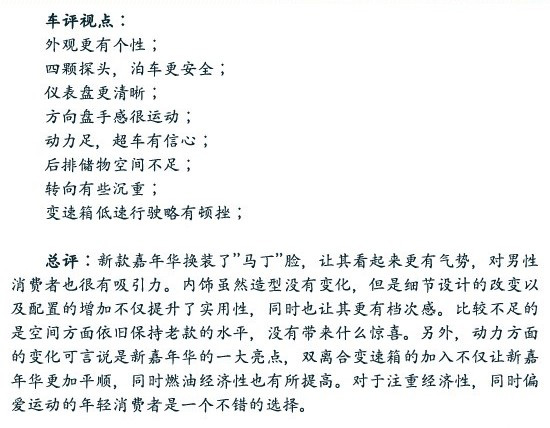 车评视点：
外观更有个性；
四颗探头，泊车更安全；
仪表盘更清晰；
方向盘手感很运动；
动力足，超车有信心；
后排储物空间不足；
转向有些沉重；
变速箱低速行驶略有顿挫；

总评：新款嘉年华换装了”马丁”脸，让其看起来更有气势，对男性消费者也很有吸引力。内饰虽然造型没有变化，但是细节设计的改变以及配置的增加不仅提升了实用性，同时也让其更有档次感。比较不足的是空间方面依旧保持老款的水平，没有带来什么惊喜。另外，动力方面的变化可言说是新嘉年华的一大亮点，双离合变速箱的加入不仅让新嘉年华更加平顺，同时燃油经济性也有所提高。对于注重经济性，同时偏爱运动的年轻消费者是一个不错的选择。